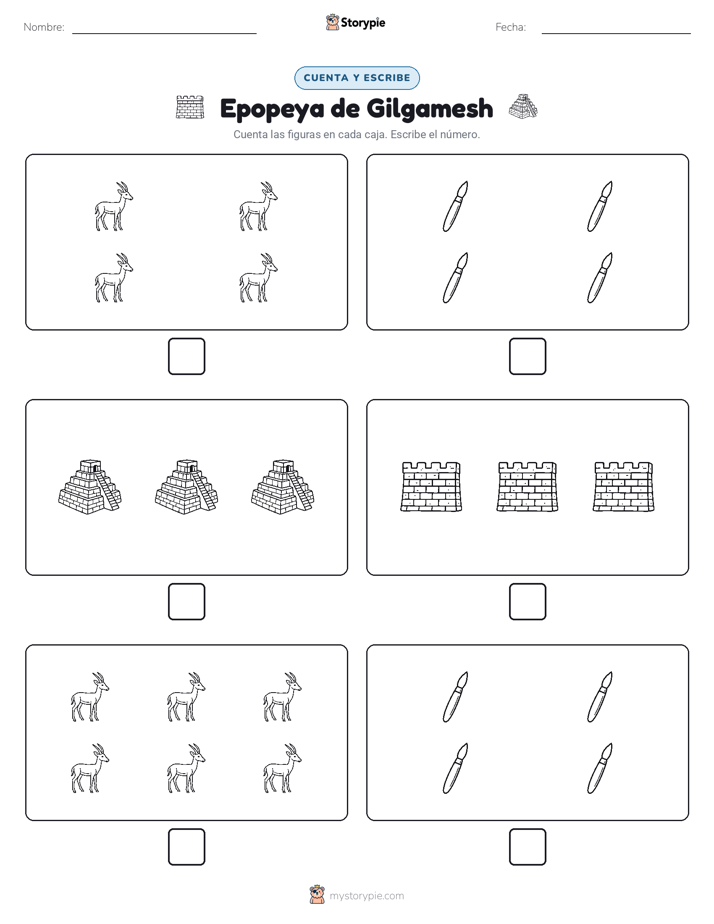 Nombre: Storypie Fecha:

CUENTA Y ESCRIBE

Epopeya de Gilgamesh

Cuenta las figuras en cada caja. Escribe el número.

mystorypie.com